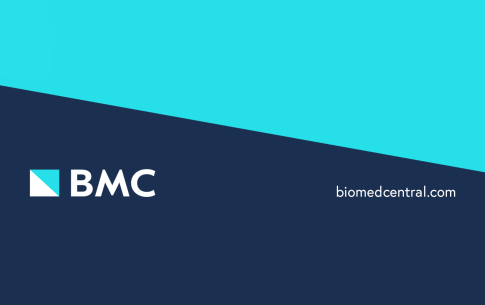 BMC

biomedcentral.com